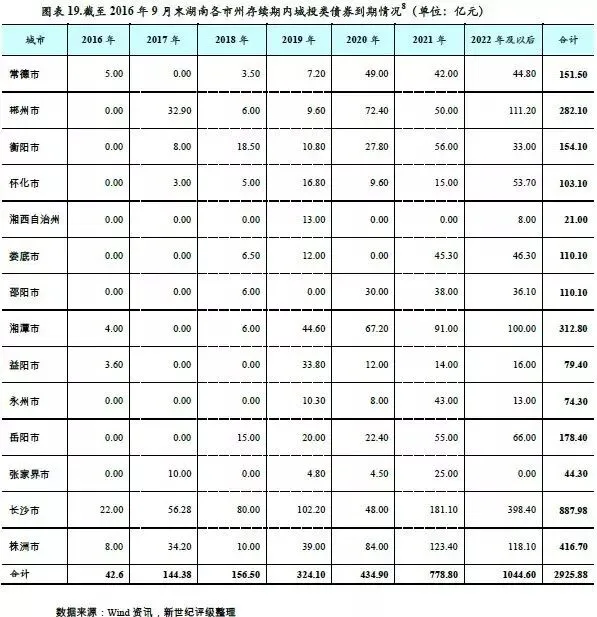 图表 19.截至 2016 年 9 月末湖南各市州存续期内城投类债券到期情况$^8$（单位：亿元）

| 城市 | 2016 年 | 2017 年 | 2018 年 | 2019 年 | 2020 年 | 2021 年 | 2022 年及以后 | 合计 |
|---|---|---|---|---|---|---|---|---|
| 常德市 | 5.00 | 0.00 | 3.50 | 7.20 | 49.00 | 42.00 | 44.80 | 151.50 |
| 郴州市 | 0.00 | 32.90 | 6.00 | 9.60 | 72.40 | 50.00 | 111.20 | 282.10 |
| 衡阳市 | 0.00 | 8.00 | 18.50 | 10.80 | 27.80 | 56.00 | 33.00 | 154.10 |
| 怀化市 | 0.00 | 3.00 | 5.00 | 16.80 | 9.60 | 15.00 | 53.70 | 103.10 |
| 湘西自治州 | 0.00 | 0.00 | 0.00 | 13.00 | 0.00 | 0.00 | 8.00 | 21.00 |
| 娄底市 | 0.00 | 0.00 | 6.50 | 12.00 | 0.00 | 45.30 | 46.30 | 110.10 |
| 邵阳市 | 0.00 | 0.00 | 6.00 | 0.00 | 30.00 | 38.00 | 36.10 | 110.10 |
| 湘潭市 | 4.00 | 0.00 | 6.00 | 44.60 | 67.20 | 91.00 | 100.00 | 312.80 |
| 益阳市 | 3.60 | 0.00 | 0.00 | 33.80 | 12.00 | 14.00 | 16.00 | 79.40 |
| 永州市 | 0.00 | 0.00 | 0.00 | 10.30 | 8.00 | 43.00 | 13.00 | 74.30 |
| 岳阳市 | 0.00 | 0.00 | 15.00 | 20.00 | 22.40 | 55.00 | 66.00 | 178.40 |
| 张家界市 | 0.00 | 10.00 | 0.00 | 4.80 | 4.50 | 25.00 | 0.00 | 44.30 |
| 长沙市 | 22.00 | 56.28 | 80.00 | 102.20 | 48.00 | 181.10 | 398.40 | 887.98 |
| 株洲市 | 8.00 | 34.20 | 10.00 | 39.00 | 84.00 | 123.40 | 118.10 | 416.70 |
| 合计 | 42.6 | 144.38 | 156.50 | 324.10 | 434.90 | 778.80 | 1044.60 | 2925.88 |

数据来源：Wind 资讯，新世纪评级整理